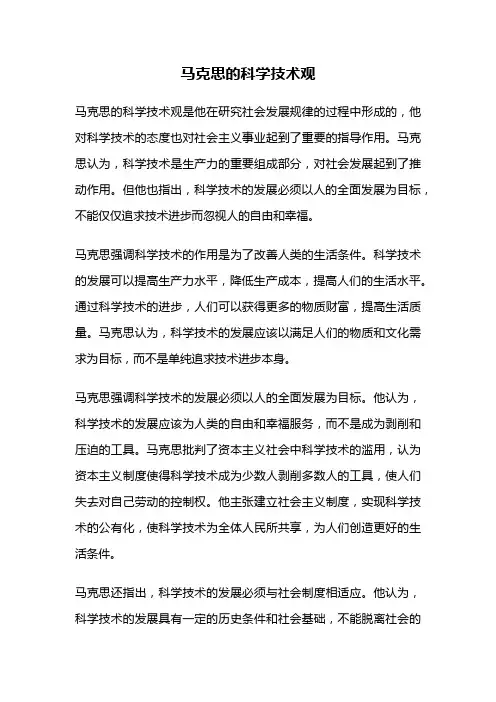 马克思的科学技术观

马克思的科学技术观是他在研究社会发展规律的过程中形成的，他对科学技术的态度也对社会主义事业起到了重要的指导作用。马克思认为，科学技术是生产力的重要组成部分，对社会发展起到了推动作用。但他也指出，科学技术的发展必须以人的全面发展为目标，不能仅仅追求技术进步而忽视人的自由和幸福。

马克思强调科学技术的作用是为了改善人类的生活条件。科学技术的发展可以提高生产力水平，降低生产成本，提高人们的生活水平。通过科学技术的进步，人们可以获得更多的物质财富，提高生活质量。马克思认为，科学技术的发展应该以满足人们的物质和文化需求为目标，而不是单纯追求技术进步本身。

马克思强调科学技术的发展必须以人的全面发展为目标。他认为，科学技术的发展应该为人类的自由和幸福服务，而不是成为剥削和压迫的工具。马克思批判了资本主义社会中科学技术的滥用，认为资本主义制度使得科学技术成为少数人剥削多数人的工具，使人们失去对自己劳动的控制权。他主张建立社会主义制度，实现科学技术的公有化，使科学技术为全体人民所共享，为人们创造更好的生活条件。

马克思还指出，科学技术的发展必须与社会制度相适应。他认为，科学技术的发展具有一定的历史条件和社会基础，不能脱离社会的